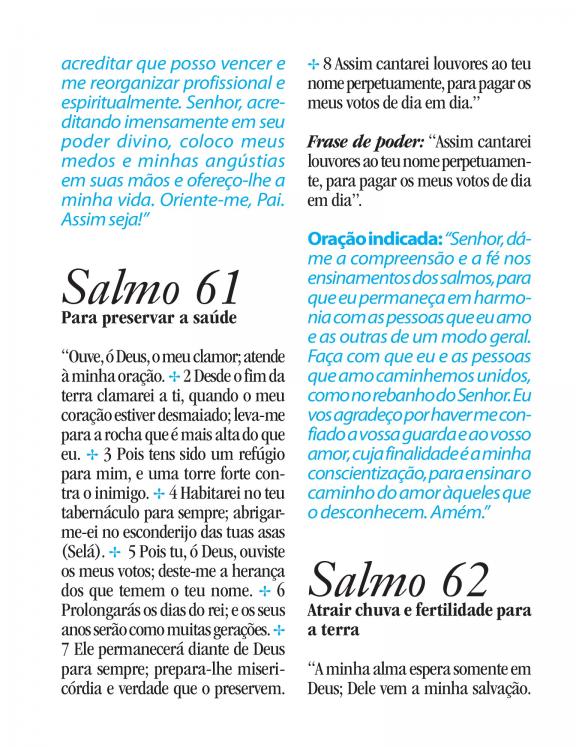 acreditar que posso vencer e me reorganizar profissional e espiritualmente. Senhor, acreditando imensamente em seu poder divino, coloco meus medos e minhas angústias em suas mãos e ofereço-lhe a minha vida. Oriente-me, Pai. Assim seja!"

Salmo 61
Para preservar a saúde

"Ouve, ó Deus, o meu clamor; atende à minha oração. ✢ 2 Desde o fim da terra clamarei a ti, quando o meu coração estiver desmaiado; leva-me para a rocha que é mais alta do que eu. ✢ 3 Pois tens sido um refúgio para mim, e uma torre forte contra o inimigo. ✢ 4 Habitarei no teu tabernáculo para sempre; abrigar-me-ei no esconderijo das tuas asas (Selá). ✢ 5 Pois tu, ó Deus, ouviste os meus votos; deste-me a herança dos que temem o teu nome. ✢ 6 Prolongarás os dias do rei; e os seus anos serão como muitas gerações. ✢ 7 Ele permanecerá diante de Deus para sempre; prepara-lhe misericórdia e verdade que o preservem. ✢ 8 Assim cantarei louvores ao teu nome perpetuamente, para pagar os meus votos de dia em dia."

Frase de poder: "Assim cantarei louvores ao teu nome perpetuamente, para pagar os meus votos de dia em dia".

Oração indicada: "Senhor, dá-me a compreensão e a fé nos ensinamentos dos salmos, para que eu permaneça em harmonia com as pessoas que eu amo e as outras de um modo geral. Faça com que eu e as pessoas que amo caminhemos unidos, como no rebanho do Senhor. Eu vos agradeço por haver me confiado a vossa guarda e ao vosso amor, cuja finalidade é a minha conscientização, para ensinar o caminho do amor àqueles que o desconhecem. Amém."

Salmo 62
Atrair chuva e fertilidade para a terra

"A minha alma espera somente em Deus; Dele vem a minha salvação.